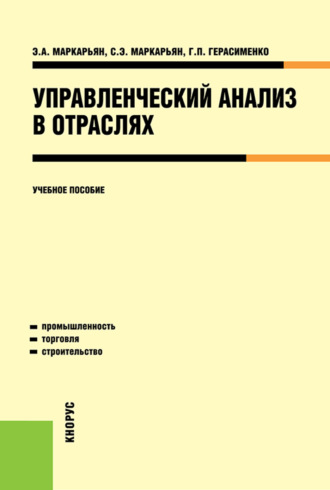 Э.А. МАРКАРЬЯН, С.Э. МАРКАРЬЯН, Г.П. ГЕРАСИМЕНКО

УПРАВЛЕНЧЕСКИЙ АНАЛИЗ В ОТРАСЛЯХ

УЧЕБНОЕ ПОСОБИЕ

промышленность
торговля
строительство

КНОРУС